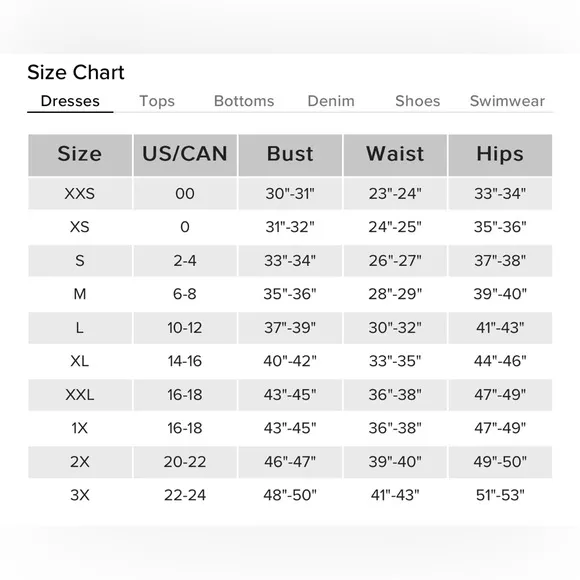 Size Chart

Dresses Tops Bottoms Denim Shoes Swimwear

| Size | US/CAN | Bust | Waist | Hips |
|---|---|---|---|---|
| XXS | 00 | 30"-31" | 23"-24" | 33"-34" |
| XS | 0 | 31"-32" | 24"-25" | 35"-36" |
| S | 2-4 | 33"-34" | 26"-27" | 37"-38" |
| M | 6-8 | 35"-36" | 28"-29" | 39"-40" |
| L | 10-12 | 37"-39" | 30"-32" | 41"-43" |
| XL | 14-16 | 40"-42" | 33"-35" | 44"-46" |
| XXL | 16-18 | 43"-45" | 36"-38" | 47"-49" |
| 1X | 16-18 | 43"-45" | 36"-38" | 47"-49" |
| 2X | 20-22 | 46"-47" | 39"-40" | 49"-50" |
| 3X | 22-24 | 48"-50" | 41"-43" | 51"-53" |